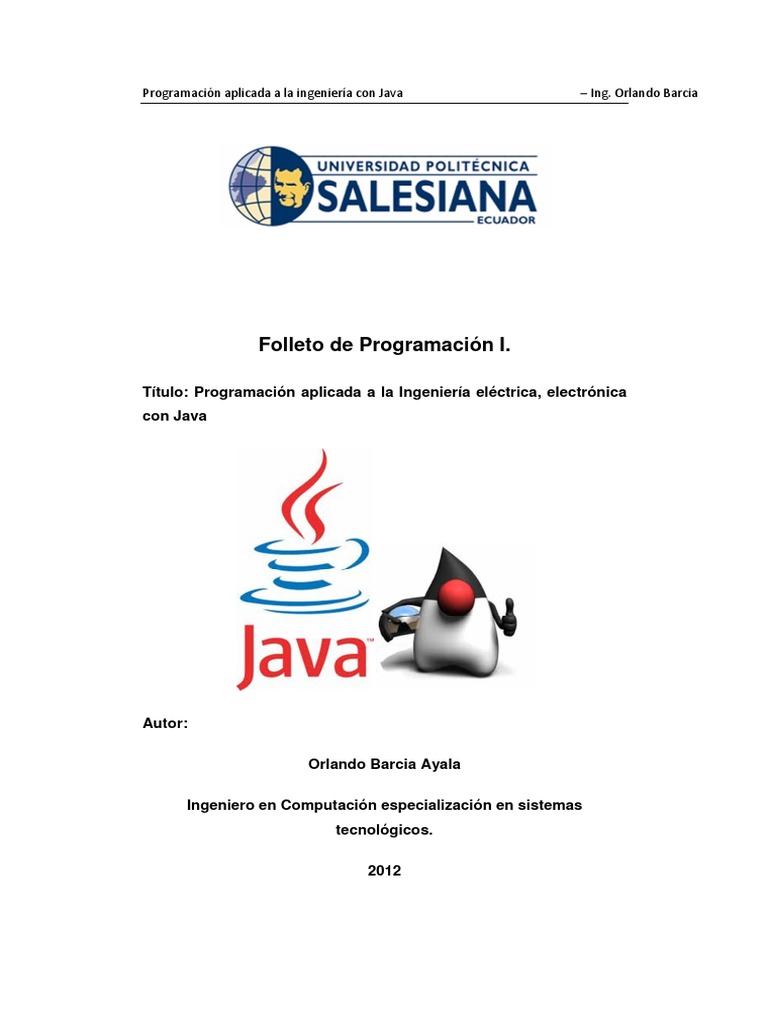 Programación aplicada a la ingeniería con Java – Ing. Orlando Barcia

UNIVERSIDAD POLITÉCNICA SALESIANA ECUADOR

Folleto de Programación I.

Título: Programación aplicada a la Ingeniería eléctrica, electrónica con Java

Java™

Autor:

Orlando Barcia Ayala

Ingeniero en Computación especialización en sistemas tecnológicos.

2012